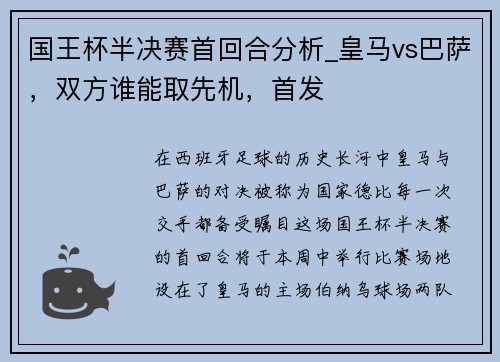 国王杯半决赛首回合分析_皇马vs巴萨，双方谁能取先机，首发

在西班牙足球的历史长河中皇马与巴萨的对决被称为国家德比每一次交手都备受瞩目这场国王杯半决赛的首回合将于本周中举行比赛场地设在了皇马的主场伯纳乌球场两队